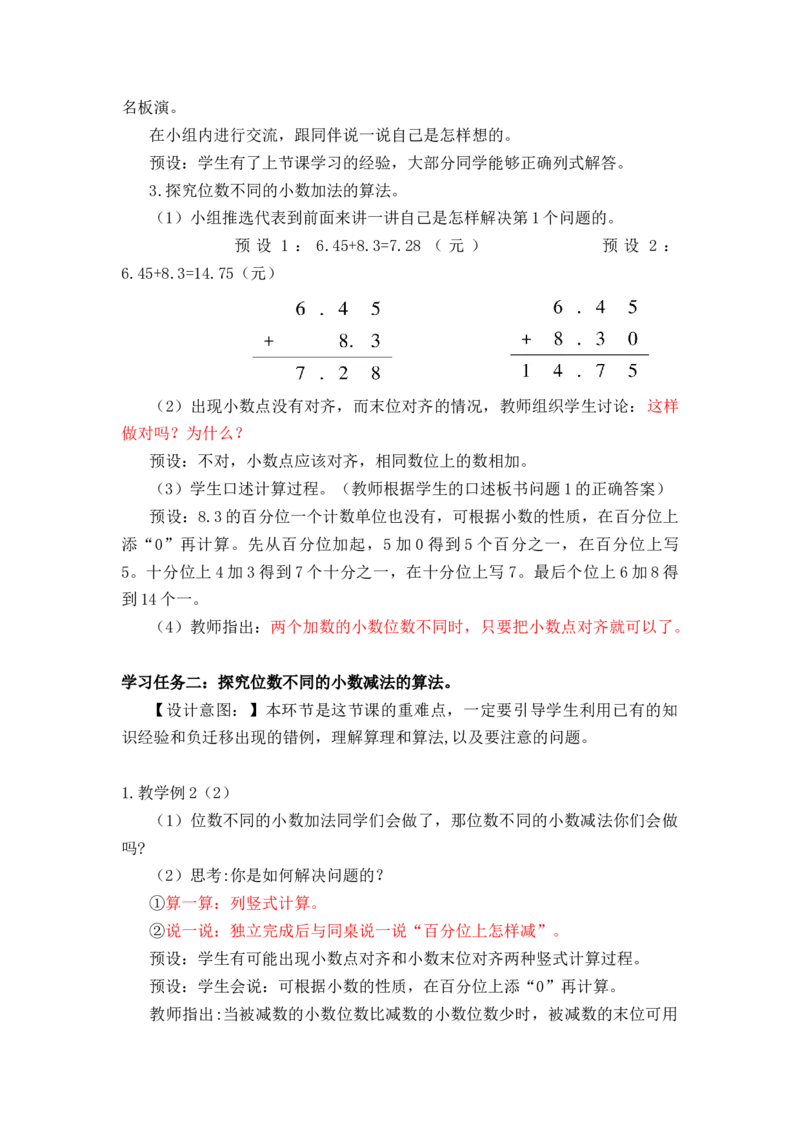 名板演。

在小组内进行交流，跟同伴说一说自己是怎样想的。

预设：学生有了上节课学习的经验，大部分同学能够正确列式解答。

3.探究位数不同的小数加法的算法。

（1）小组推选代表到前面来讲一讲自己是怎样解决第1个问题的。

预设1：6.45+8.3=7.28（元） 预设2：6.45+8.3=14.75（元）

6.45
+ 8.3
7.28

6.45
+ 8.30
14.75

（2）出现小数点没有对齐，而末位对齐的情况，教师组织学生讨论：这样做对吗？为什么？

预设：不对，小数点应该对齐，相同数位上的数相加。

（3）学生口述计算过程。（教师根据学生的口述板书问题1的正确答案）

预设：8.3的百分位一个计数单位也没有，可根据小数的性质，在百分位上添“0”再计算。先从百分位加起，5加0得到5个百分之一，在百分位上写5。十分位上4加3得到7个十分之一，在十分位上写7。最后个位上6加8得到14个一。

（4）教师指出：两个加数的小数位数不同时，只要把小数点对齐就可以了。

学习任务二：探究位数不同的小数减法的算法。

【设计意图：】本环节是这节课的重难点，一定要引导学生利用已有的知识经验和负迁移出现的错例，理解算理和算法,以及要注意的问题。

1.教学例2（2）

（1）位数不同的小数加法同学们会做了，那位数不同的小数减法你们会做吗?

（2）思考:你是如何解决问题的?

①算一算：列竖式计算。

②说一说：独立完成后与同桌说一说“百分位上怎样减”。

预设：学生有可能出现小数点对齐和小数末位对齐两种竖式计算过程。

预设：学生会说：可根据小数的性质，在百分位上添“0”再计算。

教师指出:当被减数的小数位数比减数的小数位数少时，被减数的末位可用